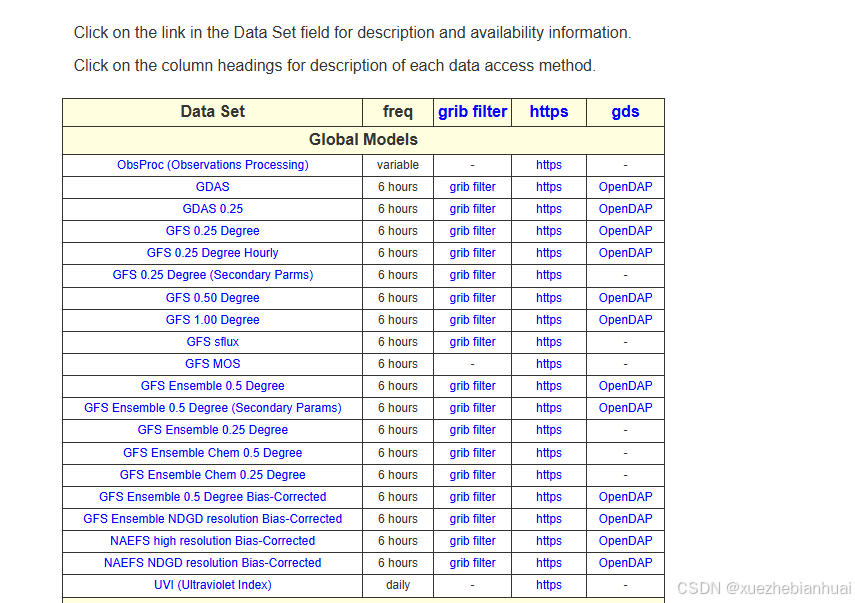 Click on the link in the Data Set field for description and availability information.

Click on the column headings for description of each data access method.

| Data Set | freq | grib filter | https | gds |
|---|---|---|---|---|
| Global Models | | | | |
| ObsProc (Observations Processing) | variable | - | https | - |
| GDAS | 6 hours | grib filter | https | OpenDAP |
| GDAS 0.25 | 6 hours | grib filter | https | OpenDAP |
| GFS 0.25 Degree | 6 hours | grib filter | https | OpenDAP |
| GFS 0.25 Degree Hourly | 6 hours | grib filter | https | OpenDAP |
| GFS 0.25 Degree (Secondary Parms) | 6 hours | grib filter | https | - |
| GFS 0.50 Degree | 6 hours | grib filter | https | OpenDAP |
| GFS 1.00 Degree | 6 hours | grib filter | https | OpenDAP |
| GFS sflux | 6 hours | grib filter | https | - |
| GFS MOS | 6 hours | - | https | - |
| GFS Ensemble 0.5 Degree | 6 hours | grib filter | https | OpenDAP |
| GFS Ensemble 0.5 Degree (Secondary Params) | 6 hours | grib filter | https | OpenDAP |
| GFS Ensemble 0.25 Degree | 6 hours | grib filter | https | - |
| GFS Ensemble Chem 0.5 Degree | 6 hours | grib filter | https | - |
| GFS Ensemble Chem 0.25 Degree | 6 hours | grib filter | https | - |
| GFS Ensemble 0.5 Degree Bias-Corrected | 6 hours | grib filter | https | OpenDAP |
| GFS Ensemble NDGD resolution Bias-Corrected | 6 hours | grib filter | https | OpenDAP |
| NAEFS high resolution Bias-Corrected | 6 hours | grib filter | https | OpenDAP |
| NAEFS NDGD resolution Bias-Corrected | 6 hours | grib filter | https | OpenDAP |
| UVI (Ultraviolet Index) | daily | - | https | - |

CSDN @xuezhebianhuai